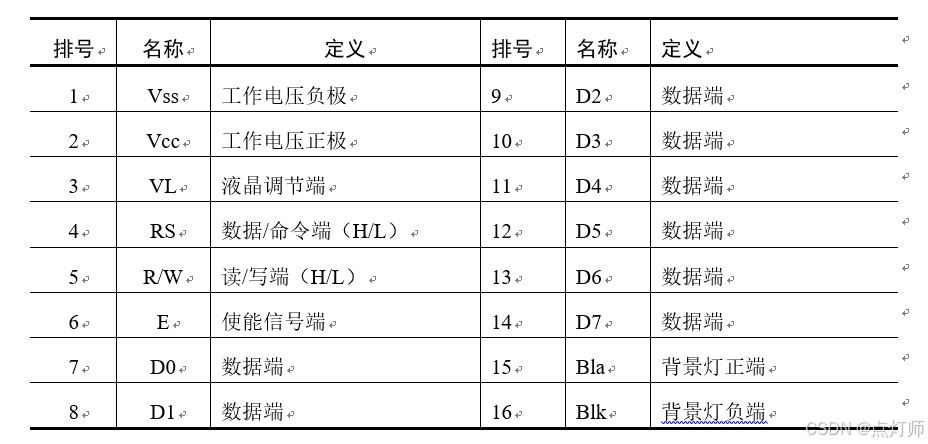 | 排号 | 名称 | 定义 | 排号 | 名称 | 定义 |
|---|---|---|---|---|---|
| 1 | Vss | 工作电压负极 | 9 | D2 | 数据端 |
| 2 | Vcc | 工作电压正极 | 10 | D3 | 数据端 |
| 3 | VL | 液晶调节端 | 11 | D4 | 数据端 |
| 4 | RS | 数据/命令端（H/L） | 12 | D5 | 数据端 |
| 5 | R/W | 读/写端（H/L） | 13 | D6 | 数据端 |
| 6 | E | 使能信号端 | 14 | D7 | 数据端 |
| 7 | D0 | 数据端 | 15 | Bla | 背景灯正端 |
| 8 | D1 | 数据端 | 16 | Blk | 背景灯负端 |

CSDN @点灯师